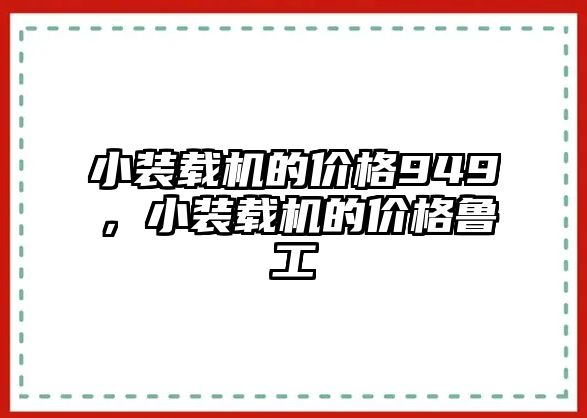 小装载机的价格949，小装载机的价格鲁工